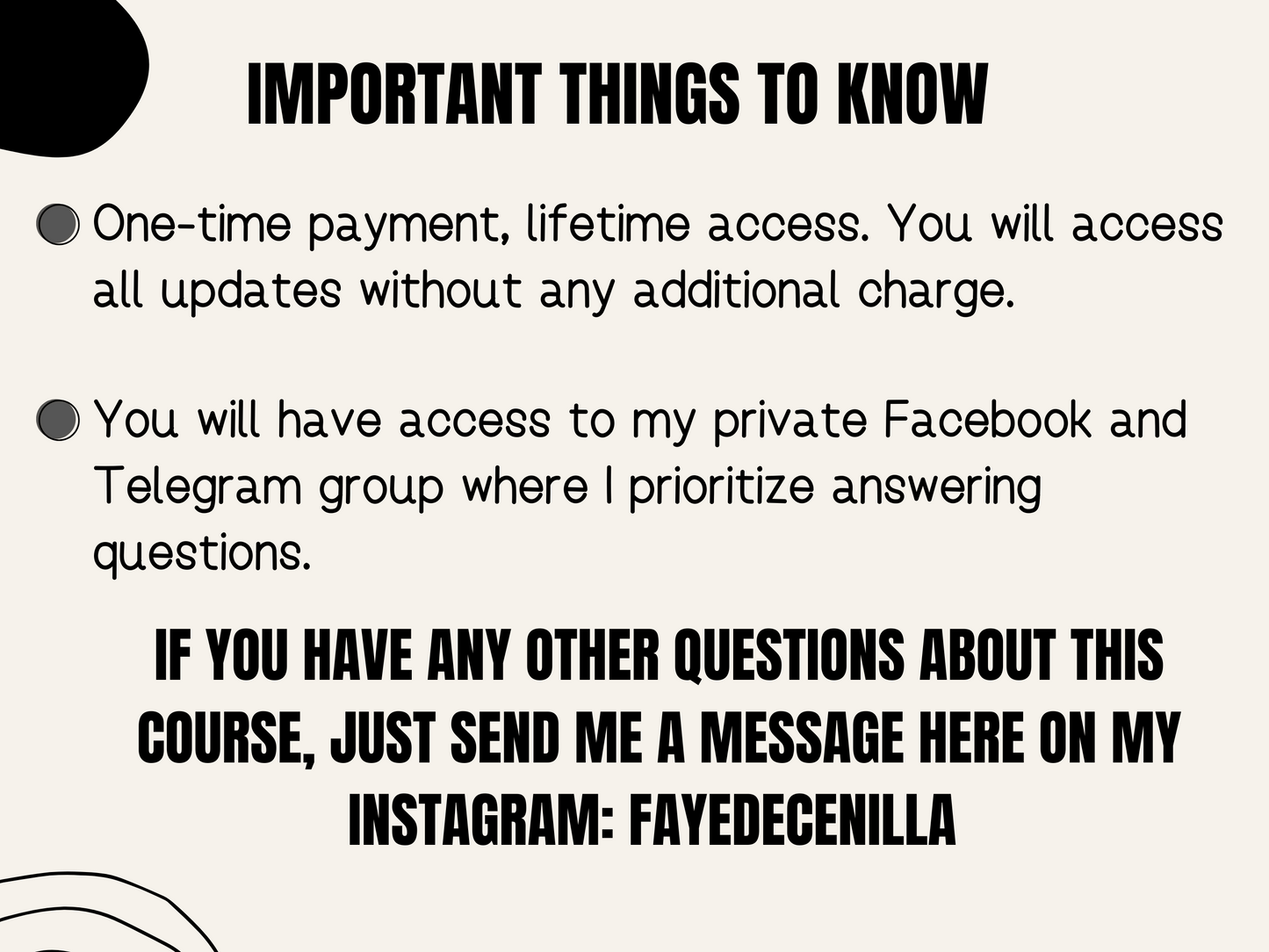 IMPORTANT THINGS TO KNOW

• One-time payment, lifetime access. You will access all updates without any additional charge.

• You will have access to my private Facebook and Telegram group where I prioritize answering questions.

IF YOU HAVE ANY OTHER QUESTIONS ABOUT THIS COURSE, JUST SEND ME A MESSAGE HERE ON MY INSTAGRAM: FAYEDECENILLA